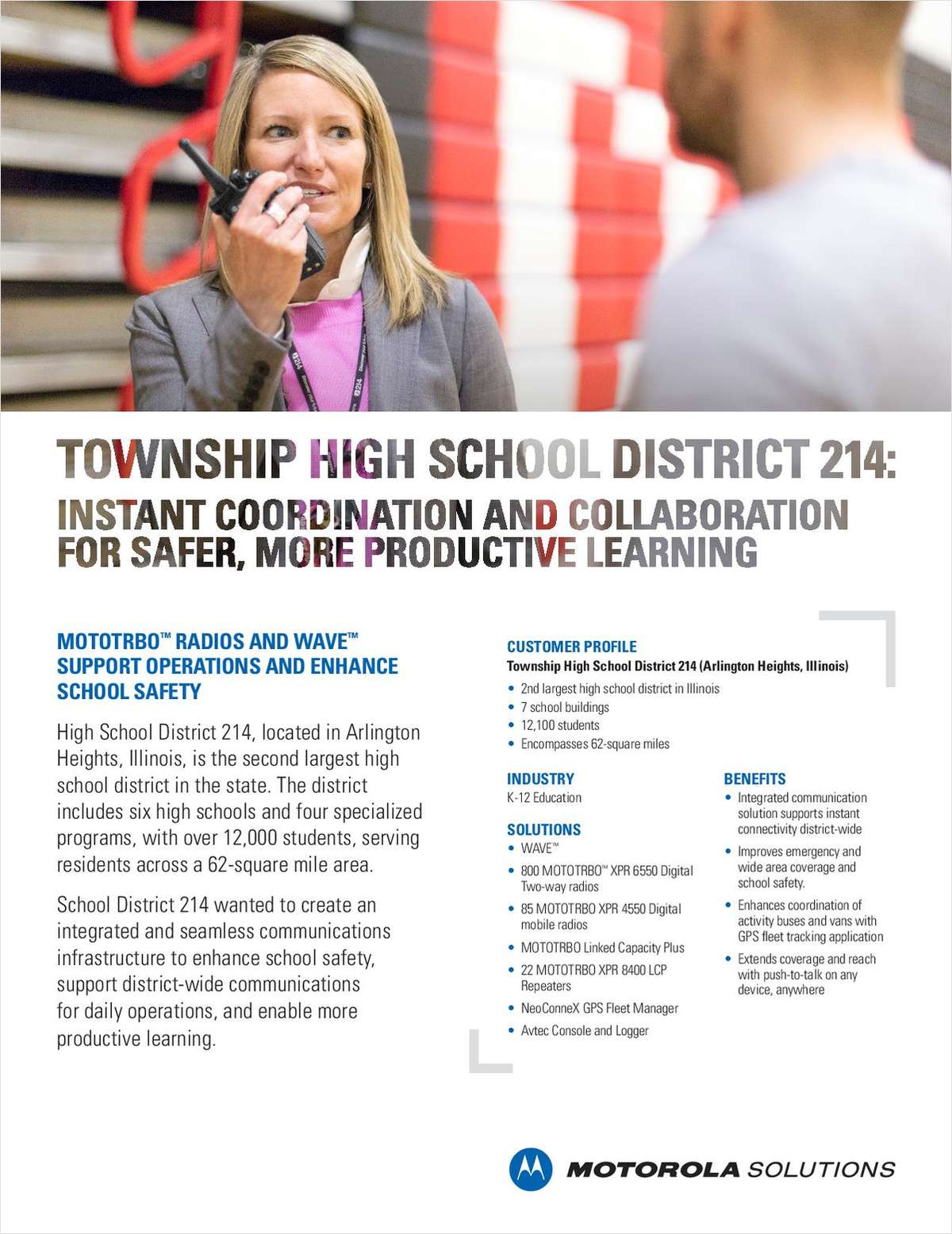 TOWNSHIP HIGH SCHOOL DISTRICT 214:
INSTANT COORDINATION AND COLLABORATION FOR SAFER, MORE PRODUCTIVE LEARNING

MOTOTRBO™ RADIOS AND WAVE™ SUPPORT OPERATIONS AND ENHANCE SCHOOL SAFETY

High School District 214, located in Arlington Heights, Illinois, is the second largest high school district in the state. The district includes six high schools and four specialized programs, with over 12,000 students, serving residents across a 62-square mile area.

School District 214 wanted to create an integrated and seamless communications infrastructure to enhance school safety, support district-wide communications for daily operations, and enable more productive learning.

CUSTOMER PROFILE
Township High School District 214 (Arlington Heights, Illinois)
• 2nd largest high school district in Illinois
• 7 school buildings
• 12,100 students
• Encompasses 62-square miles

INDUSTRY
K-12 Education

SOLUTIONS
• WAVE™
• 800 MOTOTRBO™ XPR 6550 Digital Two-way radios
• 85 MOTOTRBO XPR 4550 Digital mobile radios
• MOTOTRBO Linked Capacity Plus
• 22 MOTOTRBO XPR 8400 LCP Repeaters
• NeoConneX GPS Fleet Manager
• Avtec Console and Logger

BENEFITS
• Integrated communication solution supports instant connectivity district-wide
• Improves emergency and wide area coverage and school safety.
• Enhances coordination of activity buses and vans with GPS fleet tracking application
• Extends coverage and reach with push-to-talk on any device, anywhere

MOTOROLA SOLUTIONS